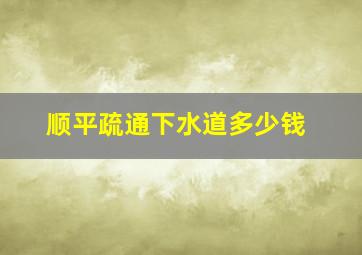 顺平疏通下水道多少钱